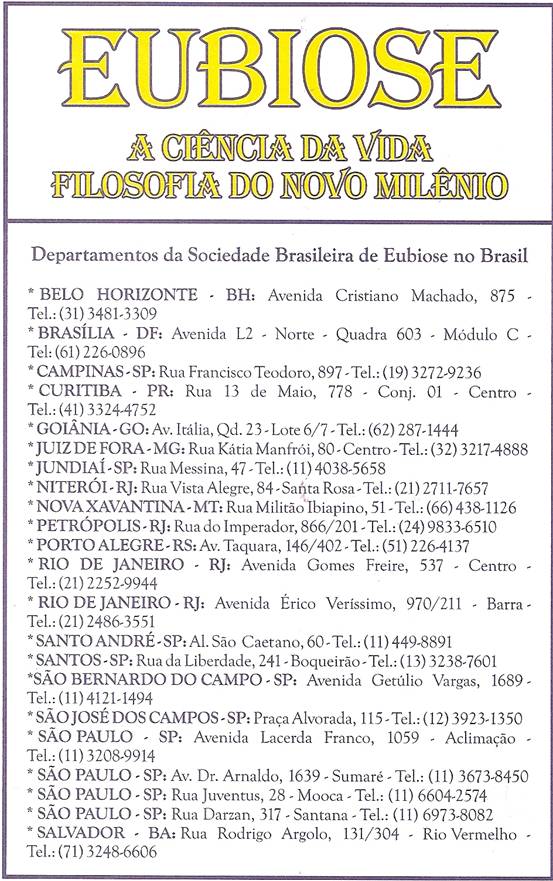 EUBIOSE

A CIÊNCIA DA VIDA
FILOSOFIA DO NOVO MILÊNIO

Departamentos da Sociedade Brasileira de Eubiose no Brasil

* BELO HORIZONTE - BH: Avenida Cristiano Machado, 875 - Tel.: (31) 3481-3309
* BRASÍLIA - DF: Avenida L2 - Norte - Quadra 603 - Módulo C - Tel: (61) 226-0896
* CAMPINAS - SP: Rua Francisco Teodoro, 897 - Tel.: (19) 3272-9236
* CURITIBA - PR: Rua 13 de Maio, 778 - Conj. 01 - Centro - Tel.: (41) 3324-4752
* GOIÂNIA - GO: Av. Itália, Qd. 23 - Lote 6/7 - Tel.: (62) 287-1444
* JUIZ DE FORA - MG: Rua Kátia Manfrói, 80 - Centro - Tel.: (32) 3217-4888
* JUNDIAÍ - SP: Rua Messina, 47 - Tel.: (11) 4038-5658
* NITERÓI - RJ: Rua Vista Alegre, 84 - Santa Rosa - Tel.: (21) 2711-7657
* NOVA XAVANTINA - MT: Rua Militão Ibiapino, 51 - Tel.: (66) 438-1126
* PETRÓPOLIS - RJ: Rua do Imperador, 866/201 - Tel.: (24) 9833-6510
* PORTO ALEGRE - RS: Av. Taquara, 146/402 - Tel.: (51) 226-4137
* RIO DE JANEIRO - RJ: Avenida Gomes Freire, 537 - Centro - Tel.: (21) 2252-9944
* RIO DE JANEIRO - RJ: Avenida Érico Veríssimo, 970/211 - Barra - Tel.: (21) 2486-3551
* SANTO ANDRÉ - SP: Al. São Caetano, 60 - Tel.: (11) 449-8891
* SANTOS - SP: Rua da Liberdade, 241 - Boqueirão - Tel.: (13) 3238-7601
*SÃO BERNARDO DO CAMPO - SP: Avenida Getúlio Vargas, 1689 - Tel.: (11) 4121-1494
* SÃO JOSÉ DOS CAMPOS - SP: Praça Alvorada, 115 - Tel.: (12) 3923-1350
* SÃO PAULO - SP: Avenida Lacerda Franco, 1059 - Aclimação - Tel.: (11) 3208-9914
* SÃO PAULO - SP: Av. Dr. Arnaldo, 1639 - Sumaré - Tel.: (11) 3673-8450
* SÃO PAULO - SP: Rua Juventus, 28 - Mooca - Tel.: (11) 6604-2574
* SÃO PAULO - SP: Rua Darzan, 317 - Santana - Tel.: (11) 6973-8082
* SALVADOR - BA: Rua Rodrigo Argolo, 131/304 - Rio Vermelho - Tel.: (71) 3248-6606